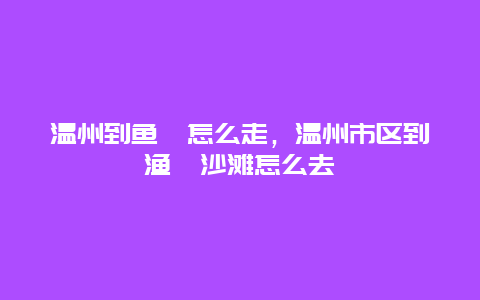 温州到鱼　怎么走，温州市区到渔　沙滩怎么去